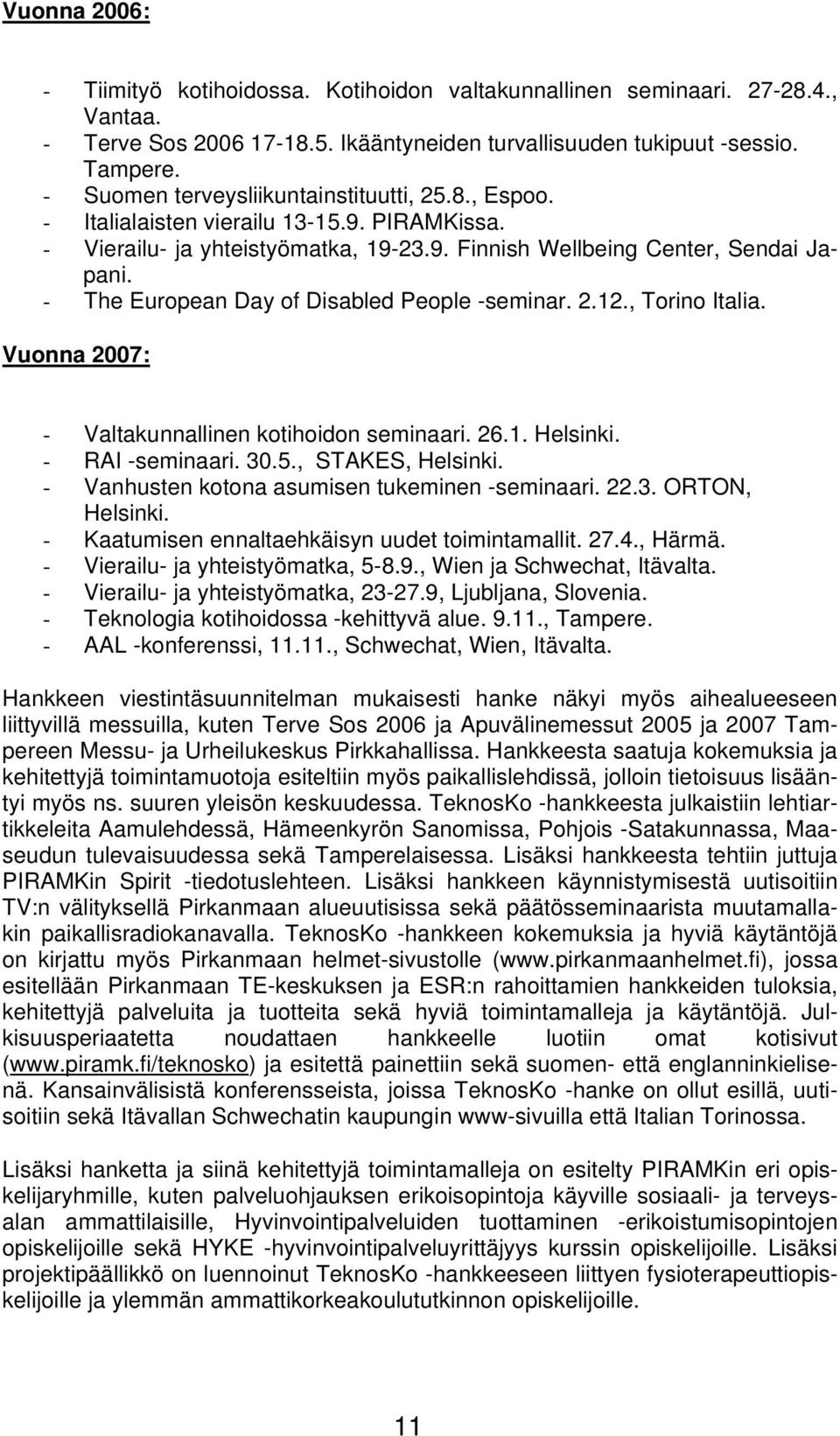 Vuonna 2006:

- Tiimityö kotihoidossa. Kotihoidon valtakunnallinen seminaari. 27-28.4., Vantaa.
- Terve Sos 2006 17-18.5. Ikääntyneiden turvallisuuden tukipuut -sessio. Tampere.
- Suomen terveysliikuntainstituutti, 25.8., Espoo.
- Italialaisten vierailu 13-15.9. PIRAMKissa.
- Vierailu- ja yhteistyömatka, 19-23.9. Finnish Wellbeing Center, Sendai Japani.
- The European Day of Disabled People -seminar. 2.12., Torino Italia.

Vuonna 2007:

- Valtakunnallinen kotihoidon seminaari. 26.1. Helsinki.
- RAI -seminaari. 30.5., STAKES, Helsinki.
- Vanhusten kotona asumisen tukeminen -seminaari. 22.3. ORTON, Helsinki.
- Kaatumisen ennaltaehkäisyn uudet toimintamallit. 27.4., Härmä.
- Vierailu- ja yhteistyömatka, 5-8.9., Wien ja Schwechat, Itävalta.
- Vierailu- ja yhteistyömatka, 23-27.9, Ljubljana, Slovenia.
- Teknologia kotihoidossa -kehittyvä alue. 9.11., Tampere.
- AAL -konferenssi, 11.11., Schwechat, Wien, Itävalta.

Hankkeen viestintäsuunnitelman mukaisesti hanke näkyi myös aihealueeseen liittyvillä messuilla, kuten Terve Sos 2006 ja Apuvälinemessut 2005 ja 2007 Tampereen Messu- ja Urheilukeskus Pirkkahallissa. Hankkeesta saatuja kokemuksia ja kehitettyjä toimintamuotoja esiteltiin myös paikallislehdissä, jolloin tietoisuus lisääntyi myös ns. suuren yleisön keskuudessa. TeknosKo -hankkeesta julkaistiin lehtiartikkeleita Aamulehdessä, Hämeenkyrön Sanomissa, Pohjois -Satakunnassa, Maaseudun tulevaisuudessa sekä Tamperelaisessa. Lisäksi hankkeesta tehtiin juttuja PIRAMKin Spirit -tiedotuslehteen. Lisäksi hankkeen käynnistymisestä uutisoitiin TV:n välityksellä Pirkanmaan alueuutisissa sekä päätösseminaarista muutamallakin paikallisradiokanavalla. TeknosKo -hankkeen kokemuksia ja hyviä käytäntöjä on kirjattu myös Pirkanmaan helmet-sivustolle (www.pirkanmaanhelmet.fi), jossa esitellään Pirkanmaan TE-keskuksen ja ESR:n rahoittamien hankkeiden tuloksia, kehitettyjä palveluita ja tuotteita sekä hyviä toimintamalleja ja käytäntöjä. Julkisuusperiaatetta noudattaen hankkeelle luotiin omat kotisivut (www.piramk.fi/teknosko) ja esitettä painettiin sekä suomen- että englanninkielisenä. Kansainvälisistä konferensseista, joissa TeknosKo -hanke on ollut esillä, uutisoitiin sekä Itävallan Schwechatin kaupungin www-sivuilla että Italian Torinossa.

Lisäksi hanketta ja siinä kehitettyjä toimintamalleja on esitelty PIRAMKin eri opiskelijaryhmille, kuten palveluohjauksen erikoisopintoja käyville sosiaali- ja terveysalan ammattilaisille, Hyvinvointipalveluiden tuottaminen -erikoistumisopintojen opiskelijoille sekä HYKE -hyvinvointipalveluyrittäjyys kurssin opiskelijoille. Lisäksi projektipäällikkö on luennoinut TeknosKo -hankkeeseen liittyen fysioterapeuttiopiskelijoille ja ylemmän ammattikorkeakoulututkinnon opiskelijoille.

11